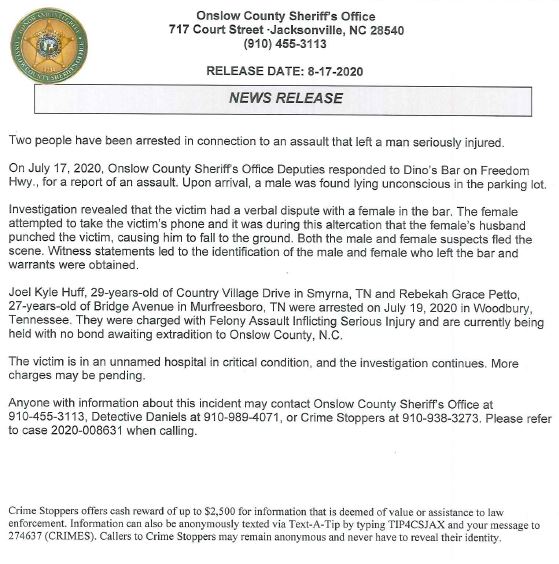 Onslow County Sheriff's Office
717 Court Street ·Jacksonville, NC 28540
(910) 455-3113

RELEASE DATE: 8-17-2020

NEWS RELEASE

Two people have been arrested in connection to an assault that left a man seriously injured.

On July 17, 2020, Onslow County Sheriff's Office Deputies responded to Dino's Bar on Freedom Hwy., for a report of an assault. Upon arrival, a male was found lying unconscious in the parking lot.

Investigation revealed that the victim had a verbal dispute with a female in the bar. The female attempted to take the victim's phone and it was during this altercation that the female's husband punched the victim, causing him to fall to the ground. Both the male and female suspects fled the scene. Witness statements led to the identification of the male and female who left the bar and warrants were obtained.

Joel Kyle Huff, 29-years-old of Country Village Drive in Smyrna, TN and Rebekah Grace Petto, 27-years-old of Bridge Avenue in Murfreesboro, TN were arrested on July 19, 2020 in Woodbury, Tennessee. They were charged with Felony Assault Inflicting Serious Injury and are currently being held with no bond awaiting extradition to Onslow County, N.C.

The victim is in an unnamed hospital in critical condition, and the investigation continues. More charges may be pending.

Anyone with information about this incident may contact Onslow County Sheriff's Office at 910-455-3113, Detective Daniels at 910-989-4071, or Crime Stoppers at 910-938-3273. Please refer to case 2020-008631 when calling.

Crime Stoppers offers cash reward of up to $2,500 for information that is deemed of value or assistance to law enforcement. Information can also be anonymously texted via Text-A-Tip by typing TIP4CSJAX and your message to 274637 (CRIMES). Callers to Crime Stoppers may remain anonymous and never have to reveal their identity.